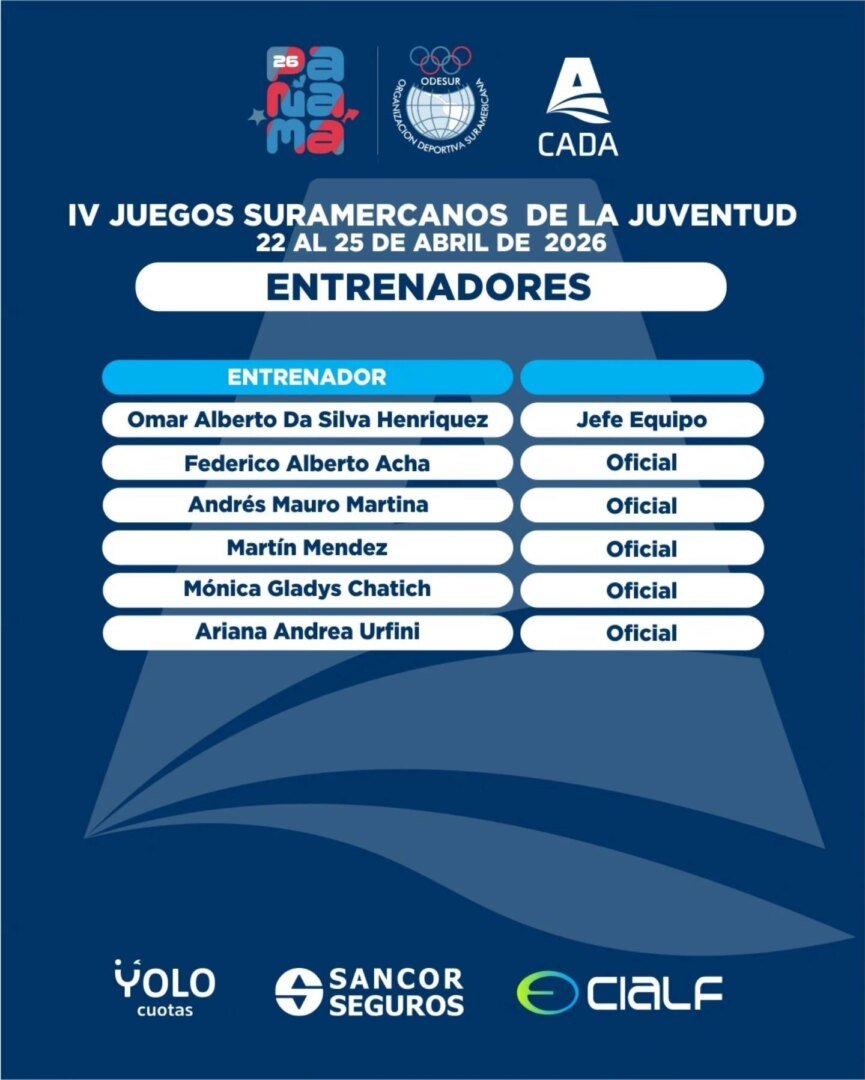 26 PANAMÁ

ODESUR ORGANIZACIÓN DEPORTIVA SURAMERICANA

CADA

IV JUEGOS SURAMERCANOS DE LA JUVENTUD
22 AL 25 DE ABRIL DE 2026

ENTRENADORES

| ENTRENADOR | |
|---|---|
| Omar Alberto Da Silva Henriquez | Jefe Equipo |
| Federico Alberto Acha | Oficial |
| Andrés Mauro Martina | Oficial |
| Martín Mendez | Oficial |
| Mónica Gladys Chatich | Oficial |
| Ariana Andrea Urfini | Oficial |

YOLO cuotas

SANCOR SEGUROS

CIALF